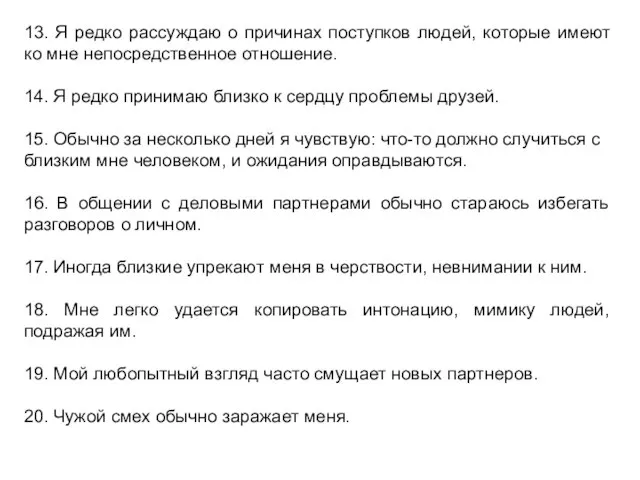 13. Я редко рассуждаю о причинах поступков людей, которые имеют ко мне непосредственное отношение.

14. Я редко принимаю близко к сердцу проблемы друзей.

15. Обычно за несколько дней я чувствую: что-то должно случиться с близким мне человеком, и ожидания оправдываются.

16. В общении с деловыми партнерами обычно стараюсь избегать разговоров о личном.

17. Иногда близкие упрекают меня в черствости, невнимании к ним.

18. Мне легко удается копировать интонацию, мимику людей, подражая им.

19. Мой любопытный взгляд часто смущает новых партнеров.

20. Чужой смех обычно заражает меня.